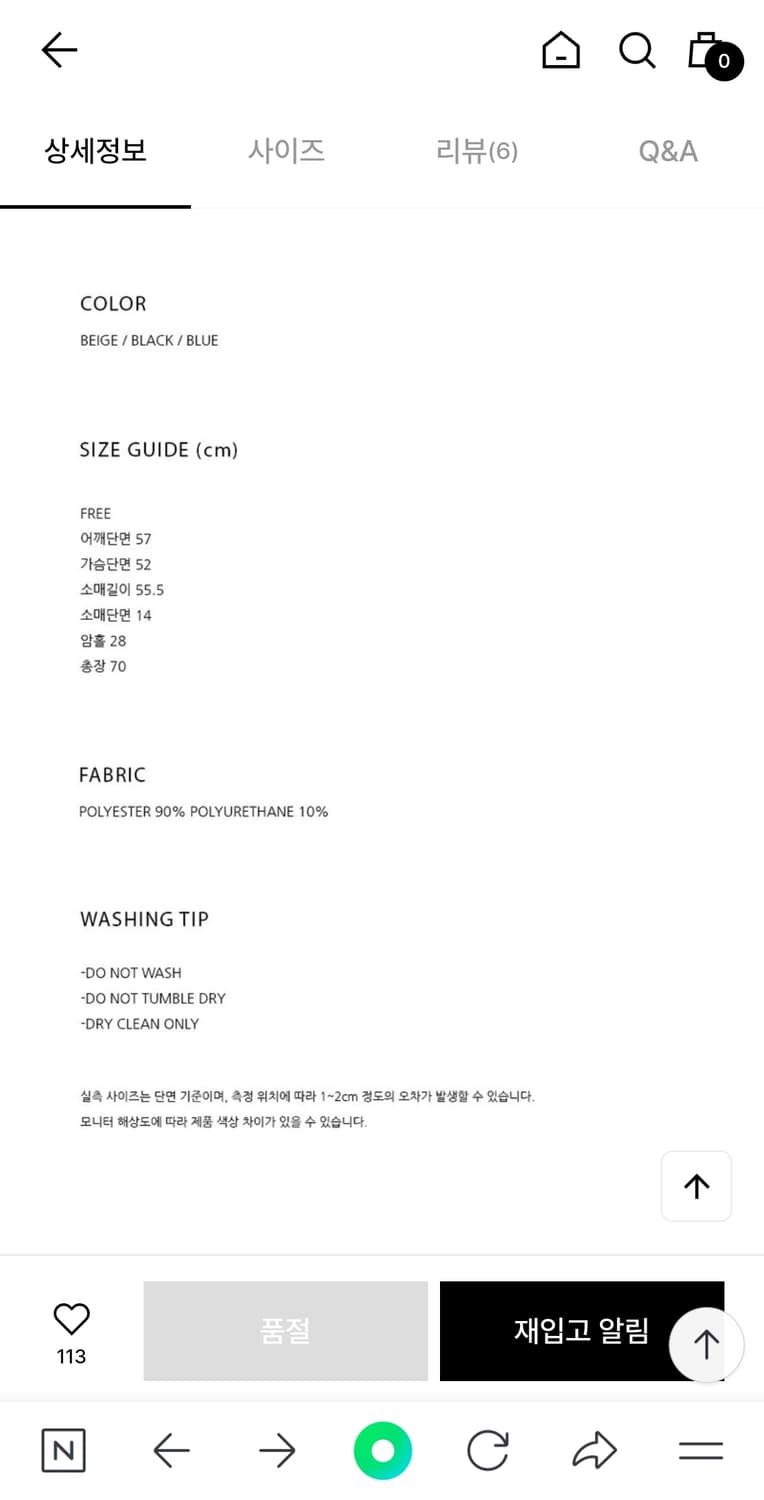 0

상세정보 사이즈 리뷰(6) Q&A

COLOR
BEIGE / BLACK / BLUE

SIZE GUIDE (cm)

FREE
어깨단면 57
가슴단면 52
소매길이 55.5
소매단면 14
암홀 28
총장 70

FABRIC
POLYESTER 90% POLYURETHANE 10%

WASHING TIP

-DO NOT WASH
-DO NOT TUMBLE DRY
-DRY CLEAN ONLY

실측 사이즈는 단면 기준이며, 측정 위치에 따라 1~2cm 정도의 오차가 발생할 수 있습니다.
모니터 해상도에 따라 제품 색상 차이가 있을 수 있습니다.

113
품절
재입고 알림

N